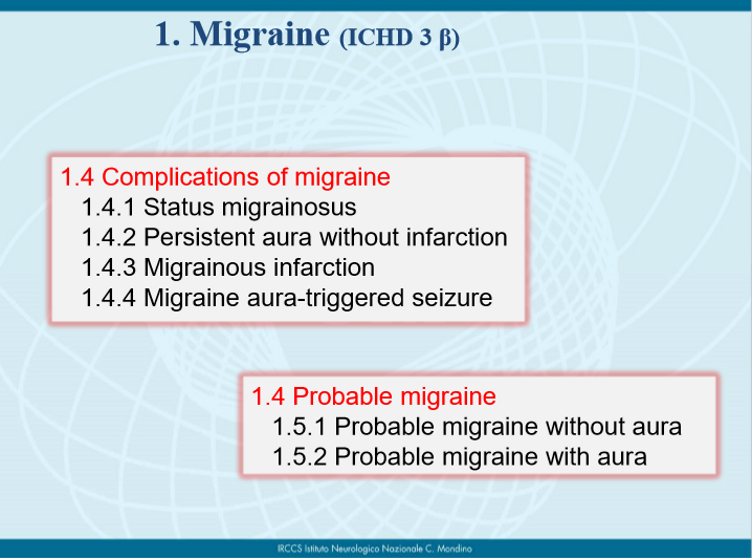 1. Migraine (ICHD 3 β)

1.4 Complications of migraine
1.4.1 Status migrainosus
1.4.2 Persistent aura without infarction
1.4.3 Migrainous infarction
1.4.4 Migraine aura-triggered seizure

1.4 Probable migraine
1.5.1 Probable migraine without aura
1.5.2 Probable migraine with aura

IRCCS Istituto Neurologico Nazionale C. Mondino